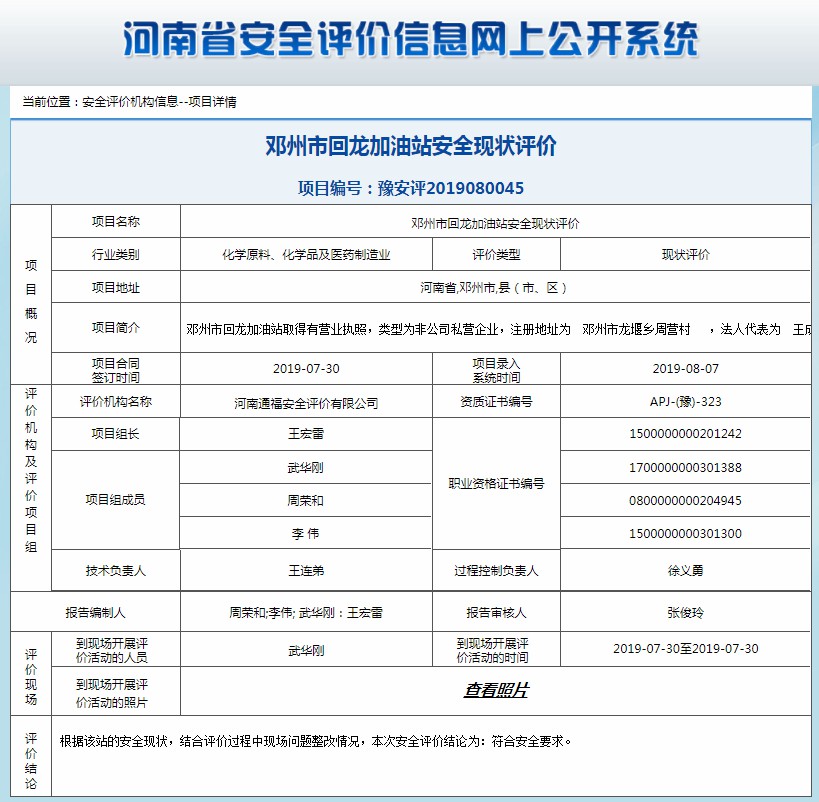 河南省安全评价信息网上公开系统

当前位置：安全评价机构信息--项目详情

邓州市回龙加油站安全现状评价

项目编号：豫安评2019080045

| 项目概况 | 项目名称 | 邓州市回龙加油站安全现状评价 | | |
|---|---|---|---|---|
| | 行业类别 | 化学原料、化学品及医药制造业 | 评价类型 | 现状评价 |
| | 项目地址 | 河南省,邓州市,县（市、区） | | |
| | 项目简介 | 邓州市回龙加油站取得有营业执照，类型为非公司私营企业，注册地址为 邓州市龙堰乡周营村 ，法人代表为 王成 | | |
| | 项目合同签订时间 | 2019-07-30 | 项目录入系统时间 | 2019-08-07 |
| 评价机构及评价项目组 | 评价机构名称 | 河南通福安全评价有限公司 | 资质证书编号 | APJ-(豫)-323 |
| | 项目组长 | 王宏雷 | 职业资格证书编号 | 1500000000201242 |
| | 项目组成员 | 武华刚 | | 1700000000301388 |
| | | 周荣和 | | 0800000000204945 |
| | | 李 伟 | | 1500000000301300 |
| | 技术负责人 | 王连弟 | 过程控制负责人 | 徐义勇 |
| 报告编制人 | | 周荣和;李伟; 武华刚：王宏雷 | 报告审核人 | 张俊玲 |
| 评价现场 | 到现场开展评价活动的人员 | 武华刚 | 到现场开展评价活动的时间 | 2019-07-30至2019-07-30 |
| | 到现场开展评价活动的照片 | 查看照片 | | |
| 评价结论 | 根据该站的安全现状，结合评价过程中现场问题整改情况，本次安全评价结论为：符合安全要求。 | | | |